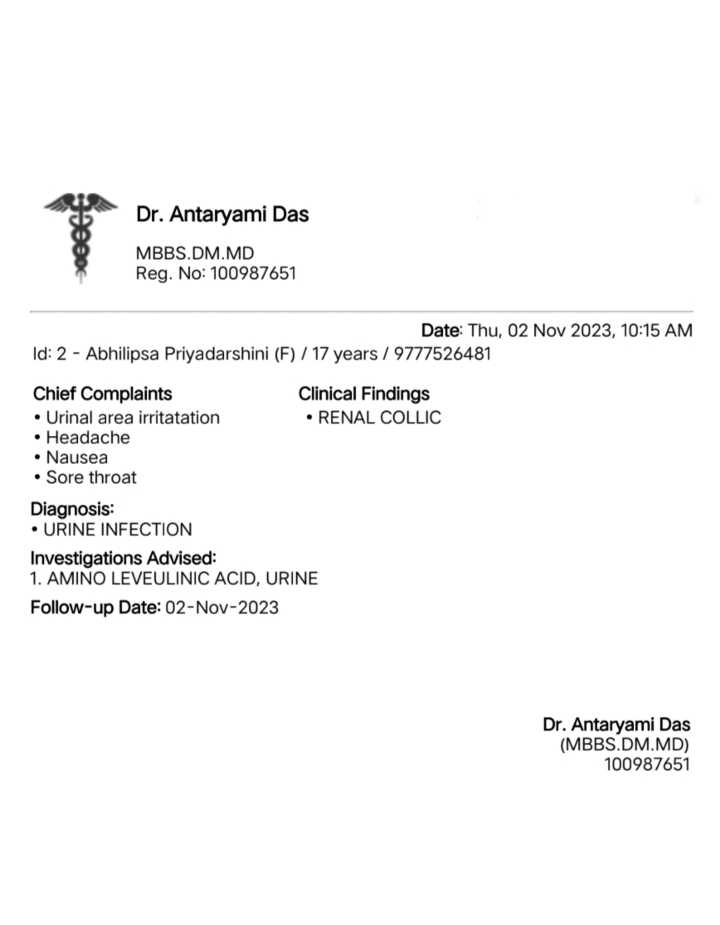 Dr. Antaryami Das

MBBS.DM.MD
Reg. No: 100987651

Date: Thu, 02 Nov 2023, 10:15 AM
Id: 2 - Abhilipsa Priyadarshini (F) / 17 years / 9777526481

Chief Complaints
• Urinal area irritatation
• Headache
• Nausea
• Sore throat

Clinical Findings
• RENAL COLLIC

Diagnosis:
• URINE INFECTION

Investigations Advised:
1. AMINO LEVEULINIC ACID, URINE

Follow-up Date: 02-Nov-2023

Dr. Antaryami Das
(MBBS.DM.MD)
100987651